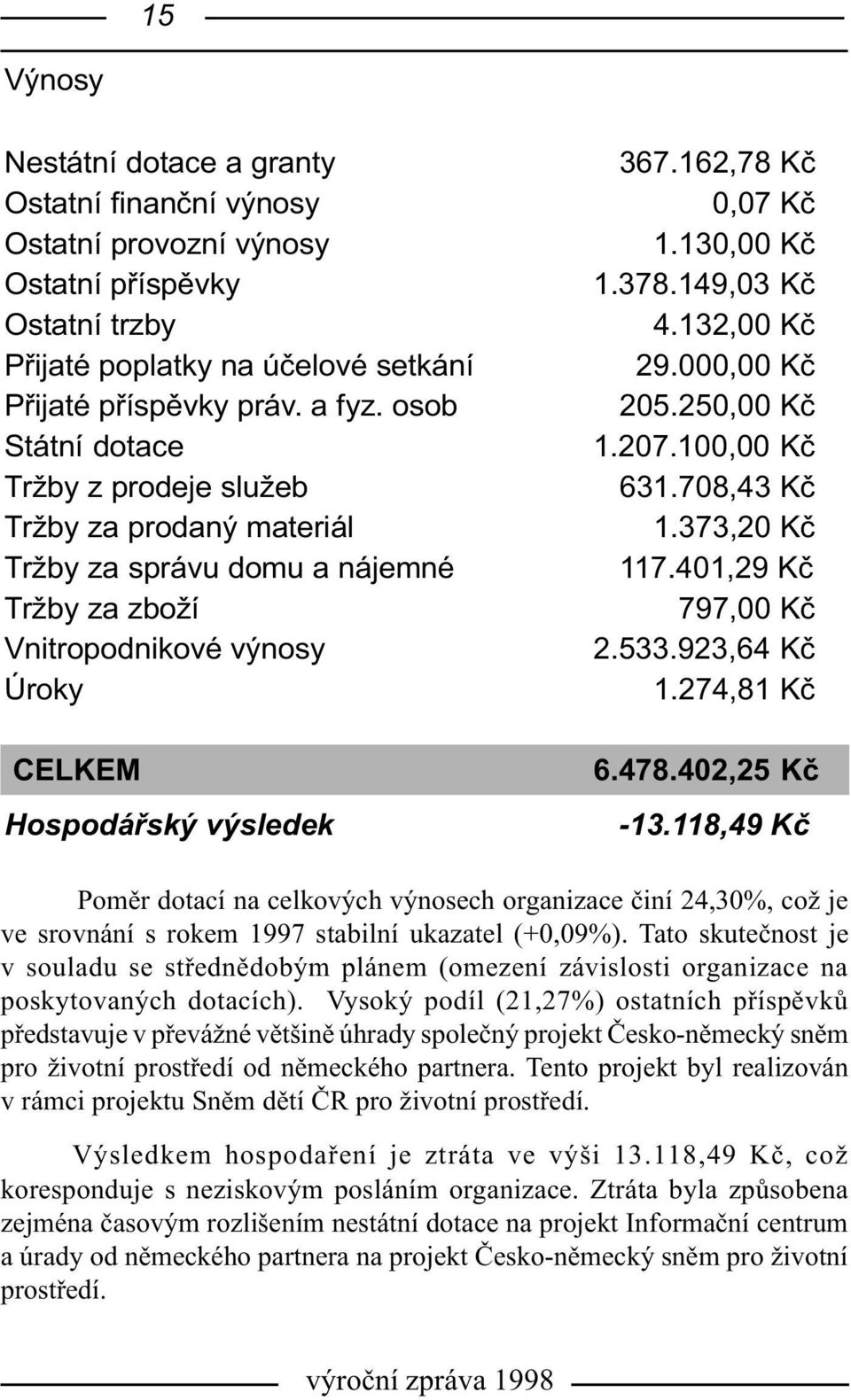 15

Výnosy

| | |
|---|---|
| Nestátní dotace a granty | 367.162,78 Kč |
| Ostatní finanční výnosy | 0,07 Kč |
| Ostatní provozní výnosy | 1.130,00 Kč |
| Ostatní příspěvky | 1.378.149,03 Kč |
| Ostatní trzby | 4.132,00 Kč |
| Přijaté poplatky na účelové setkání | 29.000,00 Kč |
| Přijaté příspěvky práv. a fyz. osob | 205.250,00 Kč |
| Státní dotace | 1.207.100,00 Kč |
| Tržby z prodeje služeb | 631.708,43 Kč |
| Tržby za prodaný materiál | 1.373,20 Kč |
| Tržby za správu domu a nájemné | 117.401,29 Kč |
| Tržby za zboží | 797,00 Kč |
| Vnitropodnikové výnosy | 2.533.923,64 Kč |
| Úroky | 1.274,81 Kč |
| CELKEM | 6.478.402,25 Kč |
| Hospodářský výsledek | -13.118,49 Kč |

Poměr dotací na celkových výnosech organizace činí 24,30%, což je ve srovnání s rokem 1997 stabilní ukazatel (+0,09%). Tato skutečnost je v souladu se střednědobým plánem (omezení závislosti organizace na poskytovaných dotacích). Vysoký podíl (21,27%) ostatních příspěvků představuje v převážné většině úhrady společný projekt Česko-německý sněm pro životní prostředí od německého partnera. Tento projekt byl realizován v rámci projektu Sněm dětí ČR pro životní prostředí.

Výsledkem hospodaření je ztráta ve výši 13.118,49 Kč, což koresponduje s neziskovým posláním organizace. Ztráta byla způsobena zejména časovým rozlišením nestátní dotace na projekt Informační centrum a úrady od německého partnera na projekt Česko-německý sněm pro životní prostředí.

výroční zpráva 1998